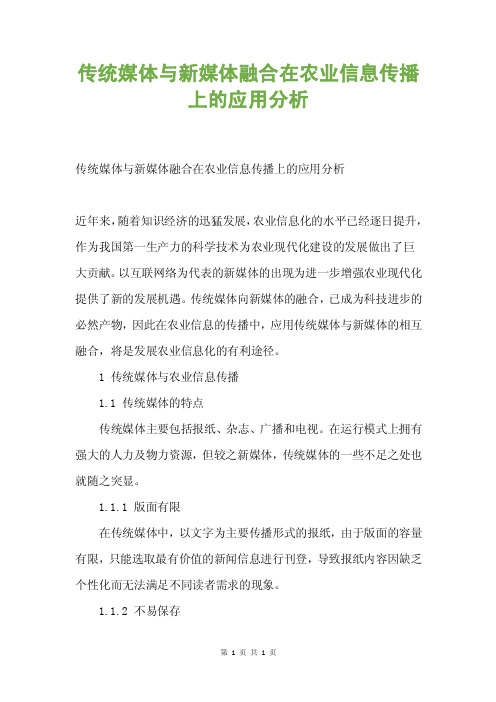 传统媒体与新媒体融合在农业信息传播上的应用分析

传统媒体与新媒体融合在农业信息传播上的应用分析

近年来，随着知识经济的迅猛发展，农业信息化的水平已经逐日提升，作为我国第一生产力的科学技术为农业现代化建设的发展做出了巨大贡献。以互联网络为代表的新媒体的出现为进一步增强农业现代化提供了新的发展机遇。传统媒体向新媒体的融合，已成为科技进步的必然产物，因此在农业信息的传播中，应用传统媒体与新媒体的相互融合，将是发展农业信息化的有利途径。

1 传统媒体与农业信息传播

1.1 传统媒体的特点

传统媒体主要包括报纸、杂志、广播和电视。在运行模式上拥有强大的人力及物力资源，但较之新媒体，传统媒体的一些不足之处也就随之突显。

1.1.1 版面有限

在传统媒体中，以文字为主要传播形式的报纸，由于版面的容量有限，只能选取最有价值的新闻信息进行刊登，导致报纸内容因缺乏个性化而无法满足不同读者需求的现象。

1.1.2 不易保存

第 1 页 共 1 页